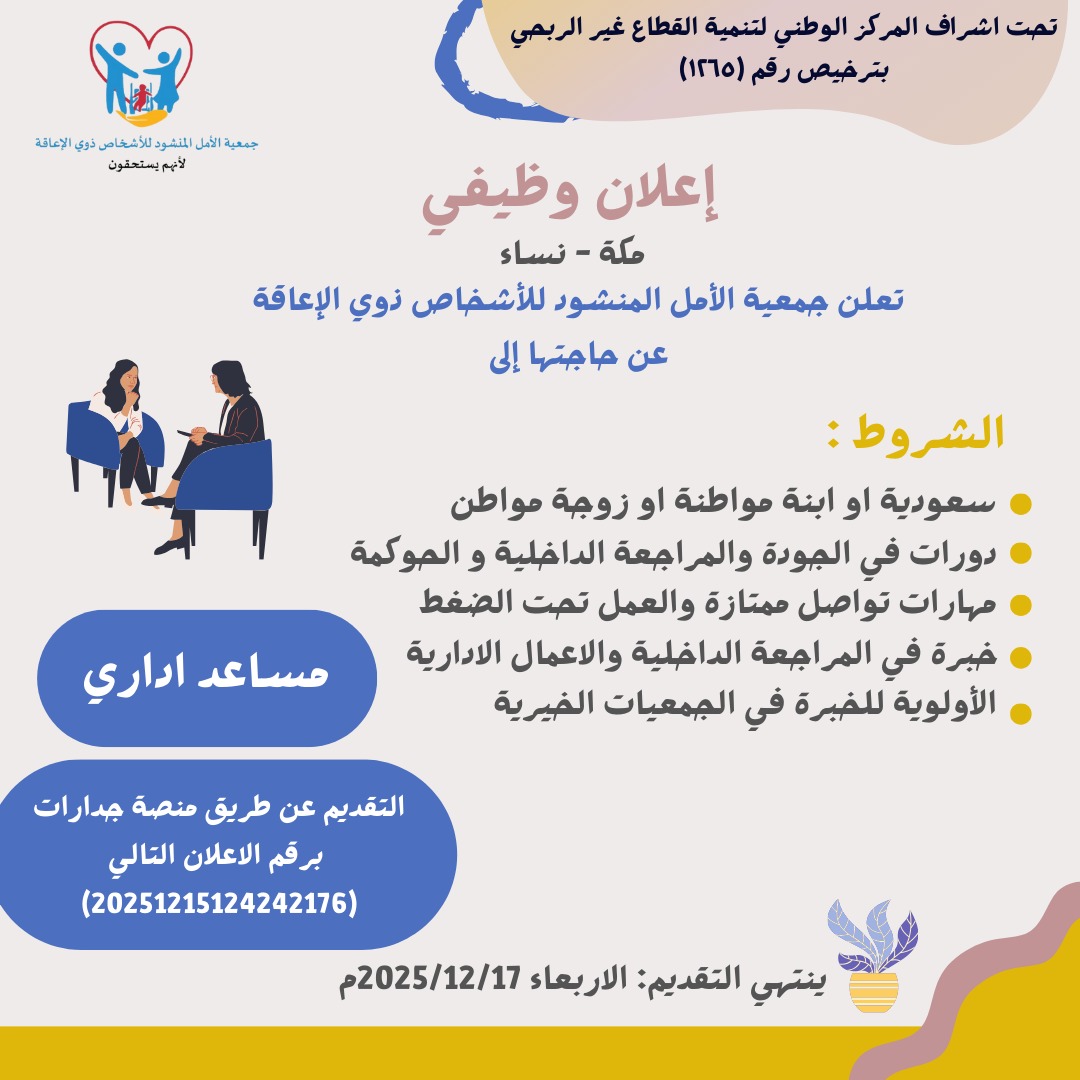 تحت اشراف المركز الوطني لتنمية القطاع غير الربحي
بترخيص رقم (١٢٦٥)

جمعية الأمل المنشود للأشخاص ذوي الإعاقة
لأنهم يستحقون

إعلان وظيفي

مكة - نساء

تعلن جمعية الأمل المنشود للأشخاص ذوي الإعاقة
عن حاجتها إلى

الشروط :

• سعودية او ابنة مواطنة او زوجة مواطن
• دورات في الجودة والمراجعة الداخلية و الحوكمة
• مهارات تواصل ممتازة والعمل تحت الضغط
• خبرة في المراجعة الداخلية والاعمال الادارية
• الأولوية للخبرة في الجمعيات الخيرية

مساعد اداري

التقديم عن طريق منصة جدارات
برقم الاعلان التالي
(20251215124242176)

ينتهي التقديم: الاربعاء 2025/12/17م